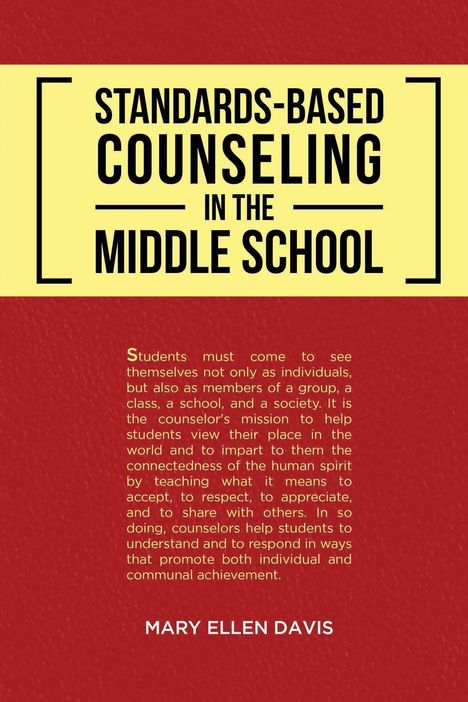 STANDARDS-BASED COUNSELING IN THE MIDDLE SCHOOL

Students must come to see themselves not only as individuals, but also as members of a group, a class, a school, and a society. It is the counselor's mission to help students view their place in the world and to impart to them the connectedness of the human spirit by teaching what it means to accept, to respect, to appreciate, and to share with others. In so doing, counselors help students to understand and to respond in ways that promote both individual and communal achievement.

MARY ELLEN DAVIS